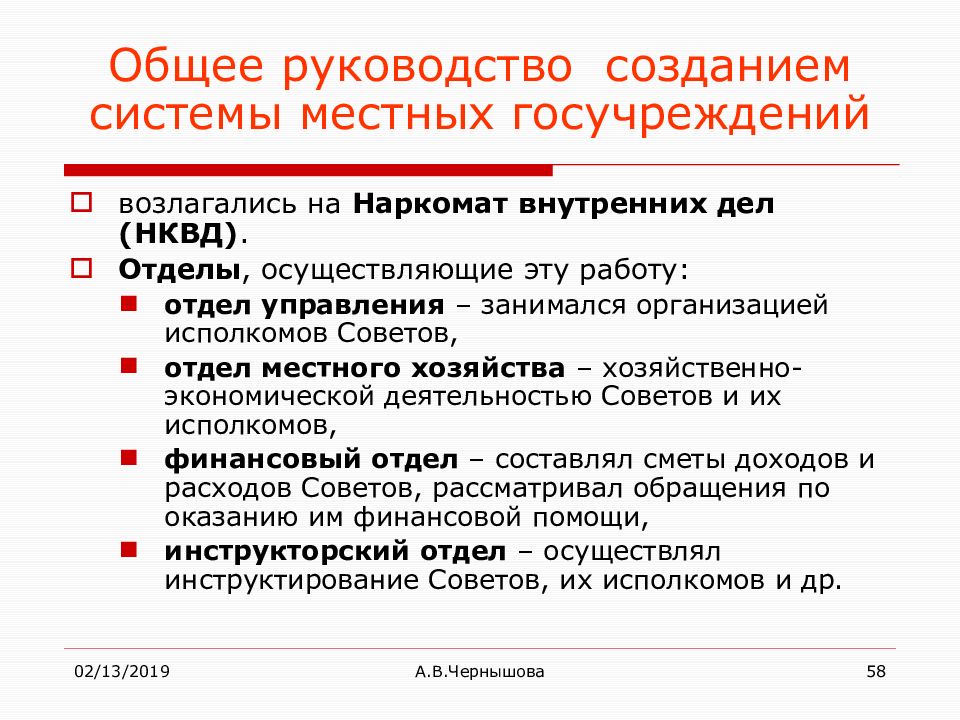 Общее руководство созданием системы местных госучреждений

возлагались на Наркомат внутренних дел (НКВД).

Отделы, осуществляющие эту работу:

отдел управления – занимался организацией исполкомов Советов,

отдел местного хозяйства – хозяйственно-экономической деятельностью Советов и их исполкомов,

финансовый отдел – составлял сметы доходов и расходов Советов, рассматривал обращения по оказанию им финансовой помощи,

инструкторский отдел – осуществлял инструктирование Советов, их исполкомов и др.

02/13/2019

А.В.Чернышова

58